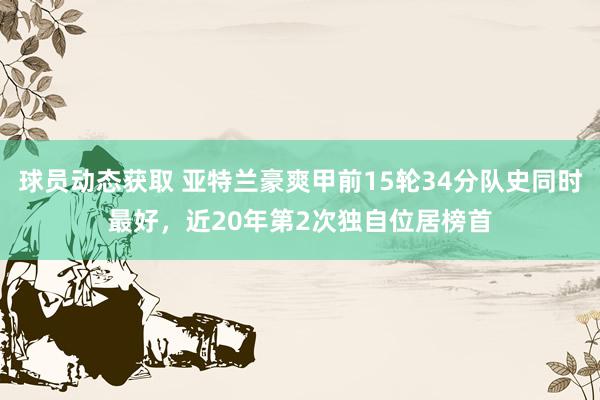 球员动态获取 亚特兰豪爽甲前15轮34分队史同时最好，近20年第2次独自位居榜首